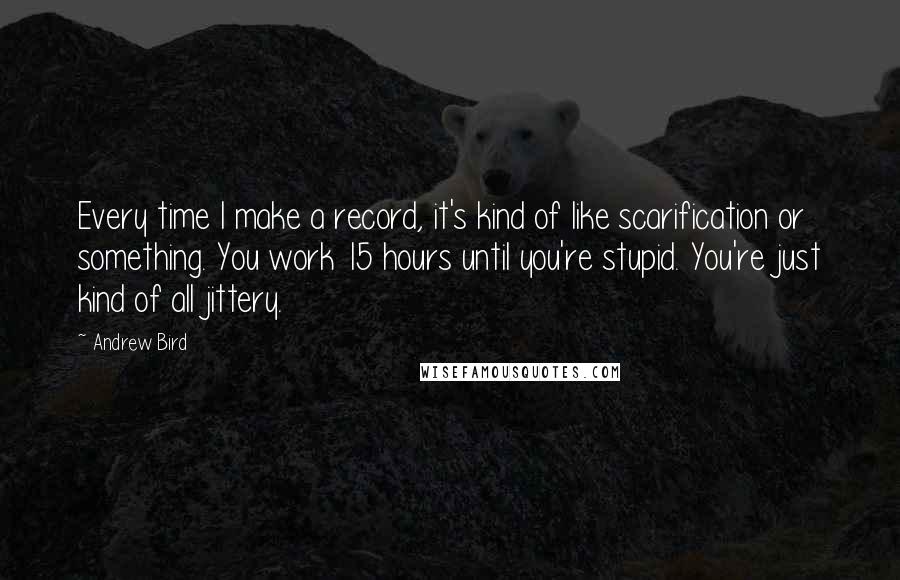 Every time I make a record, it's kind of like scarification or something. You work 15 hours until you're stupid. You're just kind of all jittery.

~ Andrew Bird

WISEFAMOUSQUOTES.COM